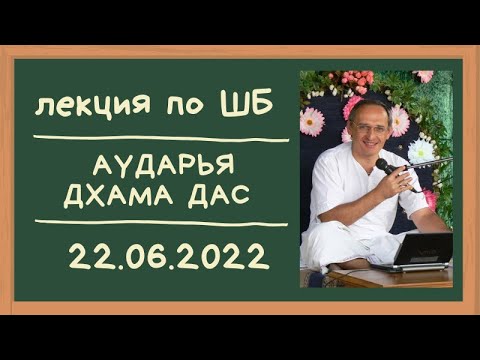 лекция по ШБ

АУДАРЬЯ ДХАМА ДАС

22.06.2022